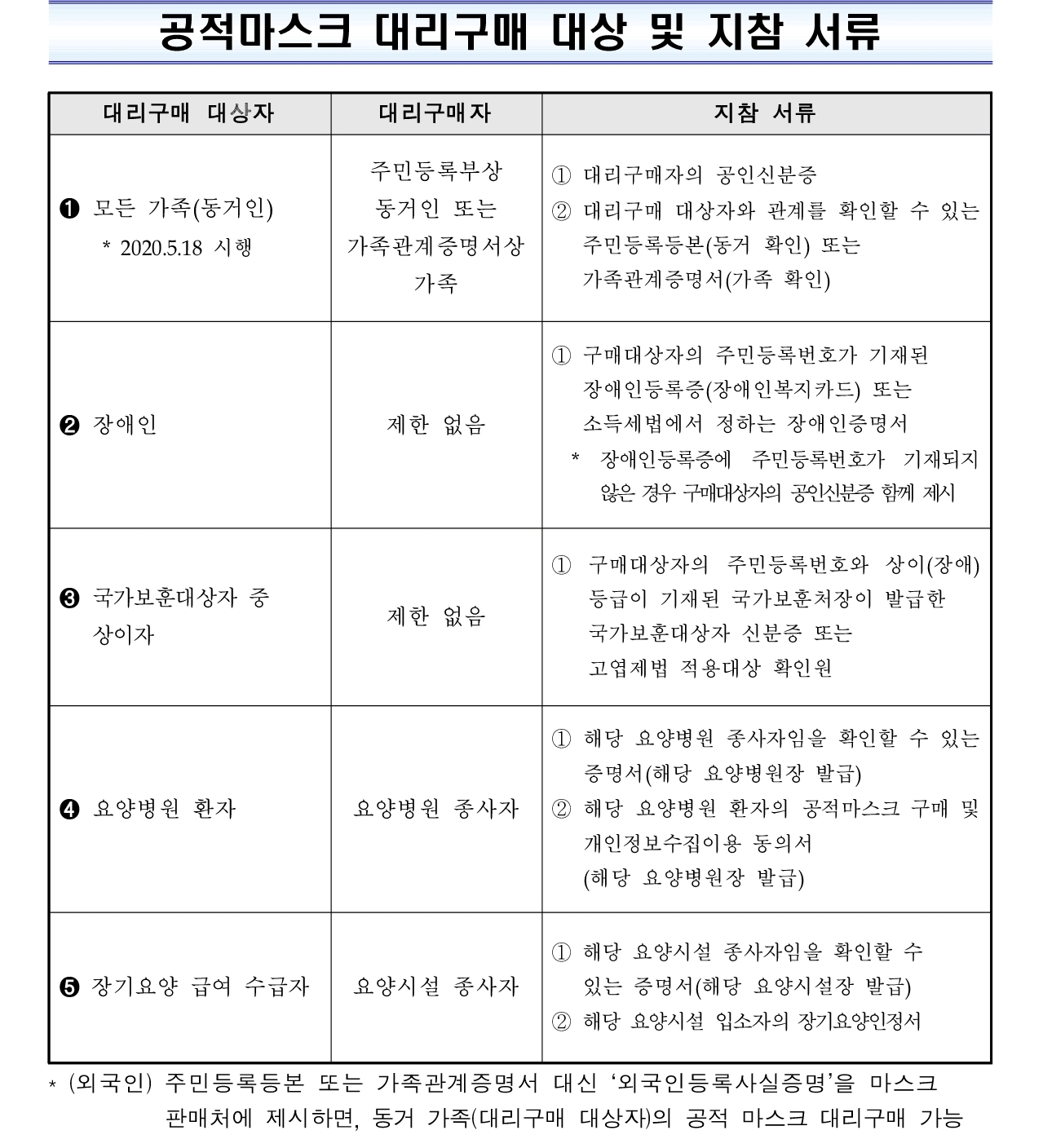 공적마스크 대리구매 대상 및 지참 서류

| 대리구매 대상자 | 대리구매자 | 지참 서류 |
|---|---|---|
| ❶ 모든 가족(동거인) * 2020.5.18 시행 | 주민등록부상 동거인 또는 가족관계증명서상 가족 | ① 대리구매자의 공인신분증 ② 대리구매 대상자와 관계를 확인할 수 있는 주민등록등본(동거 확인) 또는 가족관계증명서(가족 확인) |
| ❷ 장애인 | 제한 없음 | ① 구매대상자의 주민등록번호가 기재된 장애인등록증(장애인복지카드) 또는 소득세법에서 정하는 장애인증명서 * 장애인등록증에 주민등록번호가 기재되지 않은 경우 구매대상자의 공인신분증 함께 제시 |
| ❸ 국가보훈대상자 중 상이자 | 제한 없음 | ① 구매대상자의 주민등록번호와 상이(장애) 등급이 기재된 국가보훈처장이 발급한 국가보훈대상자 신분증 또는 고엽제법 적용대상 확인원 |
| ❹ 요양병원 환자 | 요양병원 종사자 | ① 해당 요양병원 종사자임을 확인할 수 있는 증명서(해당 요양병원장 발급) ② 해당 요양병원 환자의 공적마스크 구매 및 개인정보수집이용 동의서 (해당 요양병원장 발급) |
| ❺ 장기요양 급여 수급자 | 요양시설 종사자 | ① 해당 요양시설 종사자임을 확인할 수 있는 증명서(해당 요양시설장 발급) ② 해당 요양시설 입소자의 장기요양인정서 |

* (외국인) 주민등록등본 또는 가족관계증명서 대신 '외국인등록사실증명'을 마스크 판매처에 제시하면, 동거 가족(대리구매 대상자)의 공적 마스크 대리구매 가능